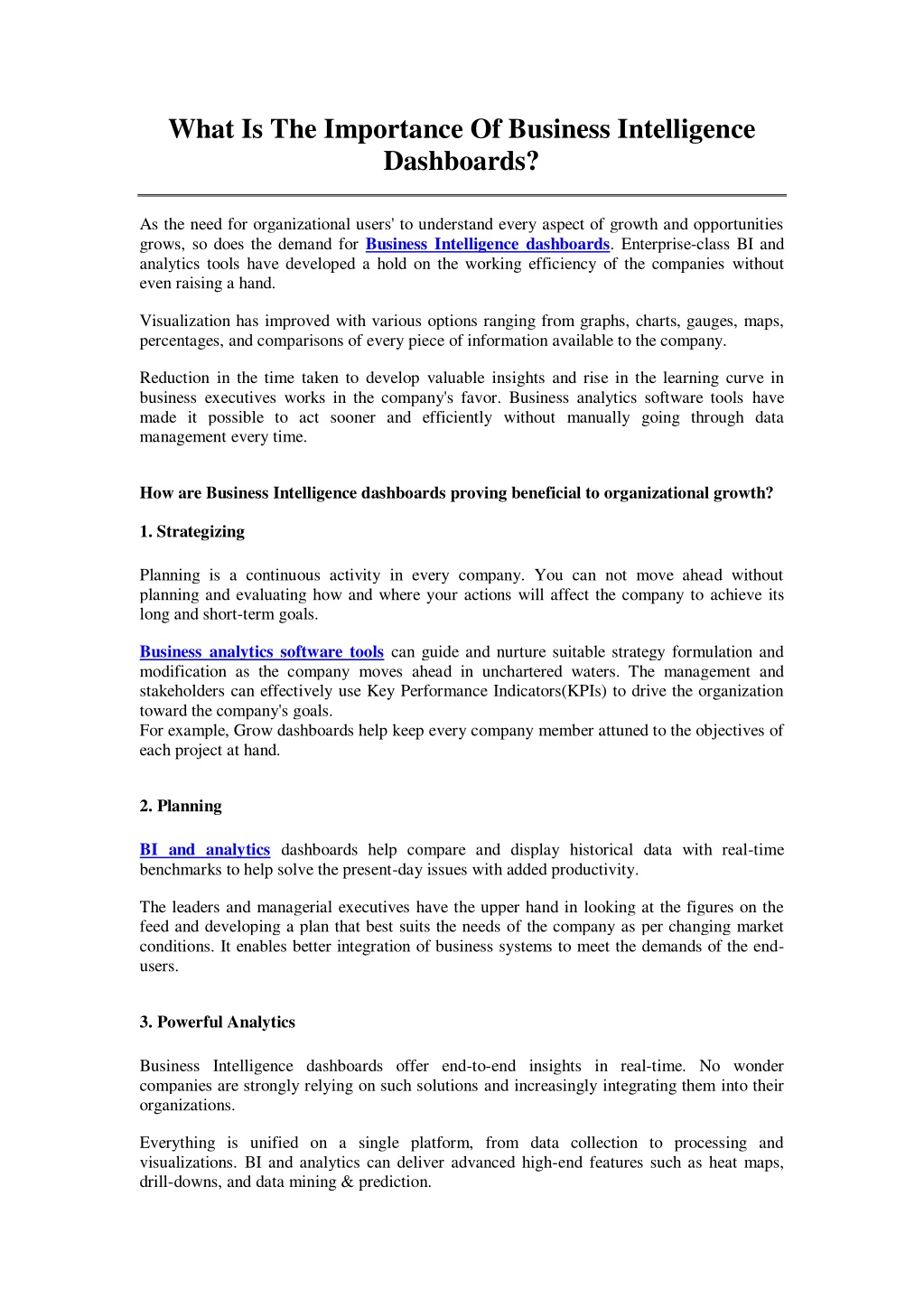 What Is The Importance Of Business Intelligence Dashboards?

As the need for organizational users' to understand every aspect of growth and opportunities grows, so does the demand for Business Intelligence dashboards. Enterprise-class BI and analytics tools have developed a hold on the working efficiency of the companies without even raising a hand.

Visualization has improved with various options ranging from graphs, charts, gauges, maps, percentages, and comparisons of every piece of information available to the company.

Reduction in the time taken to develop valuable insights and rise in the learning curve in business executives works in the company's favor. Business analytics software tools have made it possible to act sooner and efficiently without manually going through data management every time.

How are Business Intelligence dashboards proving beneficial to organizational growth?

1. Strategizing

Planning is a continuous activity in every company. You can not move ahead without planning and evaluating how and where your actions will affect the company to achieve its long and short-term goals.

Business analytics software tools can guide and nurture suitable strategy formulation and modification as the company moves ahead in unchartered waters. The management and stakeholders can effectively use Key Performance Indicators(KPIs) to drive the organization toward the company's goals.
For example, Grow dashboards help keep every company member attuned to the objectives of each project at hand.

2. Planning

BI and analytics dashboards help compare and display historical data with real-time benchmarks to help solve the present-day issues with added productivity.

The leaders and managerial executives have the upper hand in looking at the figures on the feed and developing a plan that best suits the needs of the company as per changing market conditions. It enables better integration of business systems to meet the demands of the end-users.

3. Powerful Analytics

Business Intelligence dashboards offer end-to-end insights in real-time. No wonder companies are strongly relying on such solutions and increasingly integrating them into their organizations.

Everything is unified on a single platform, from data collection to processing and visualizations. BI and analytics can deliver advanced high-end features such as heat maps, drill-downs, and data mining & prediction.